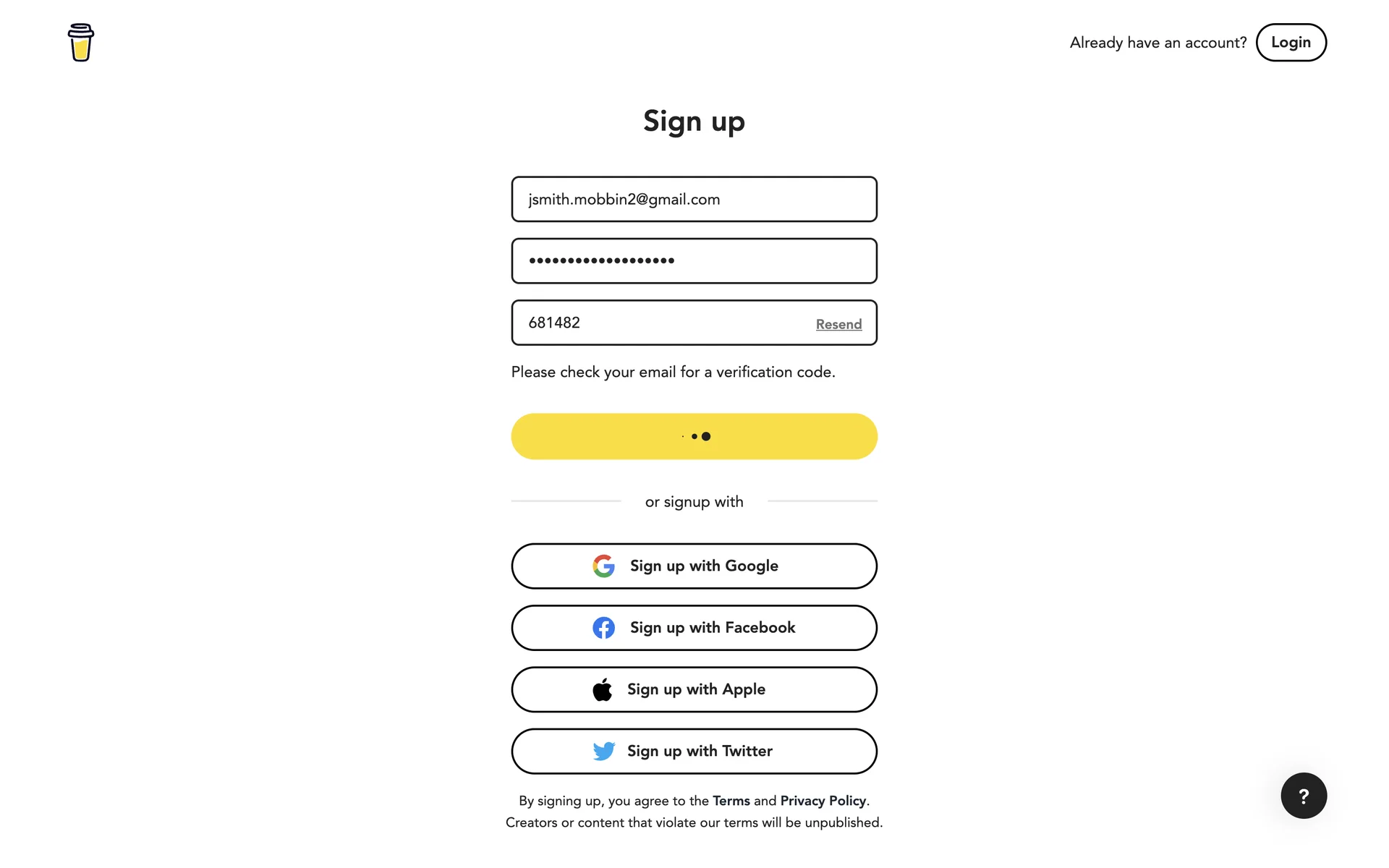 Already have an account? Login

Sign up

jsmith.mobbin2@gmail.com

••••••••••••••••••

681482 Resend

Please check your email for a verification code.

or signup with

Sign up with Google

Sign up with Facebook

Sign up with Apple

Sign up with Twitter

By signing up, you agree to the Terms and Privacy Policy.
Creators or content that violate our terms will be unpublished.

?